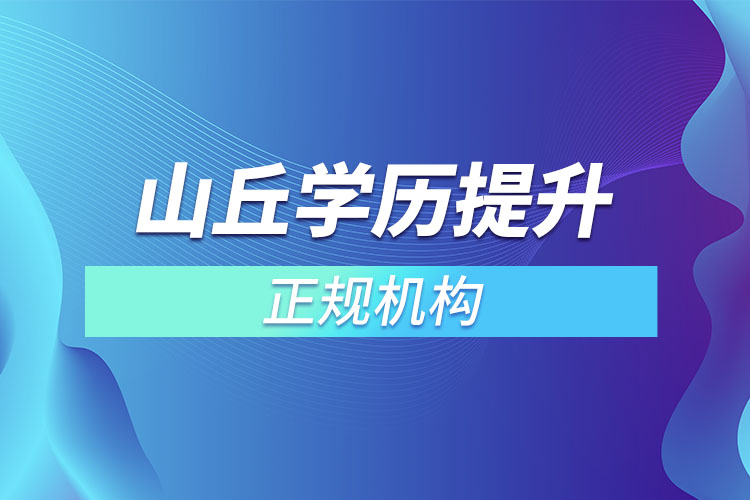 山丘学历提升

正规机构